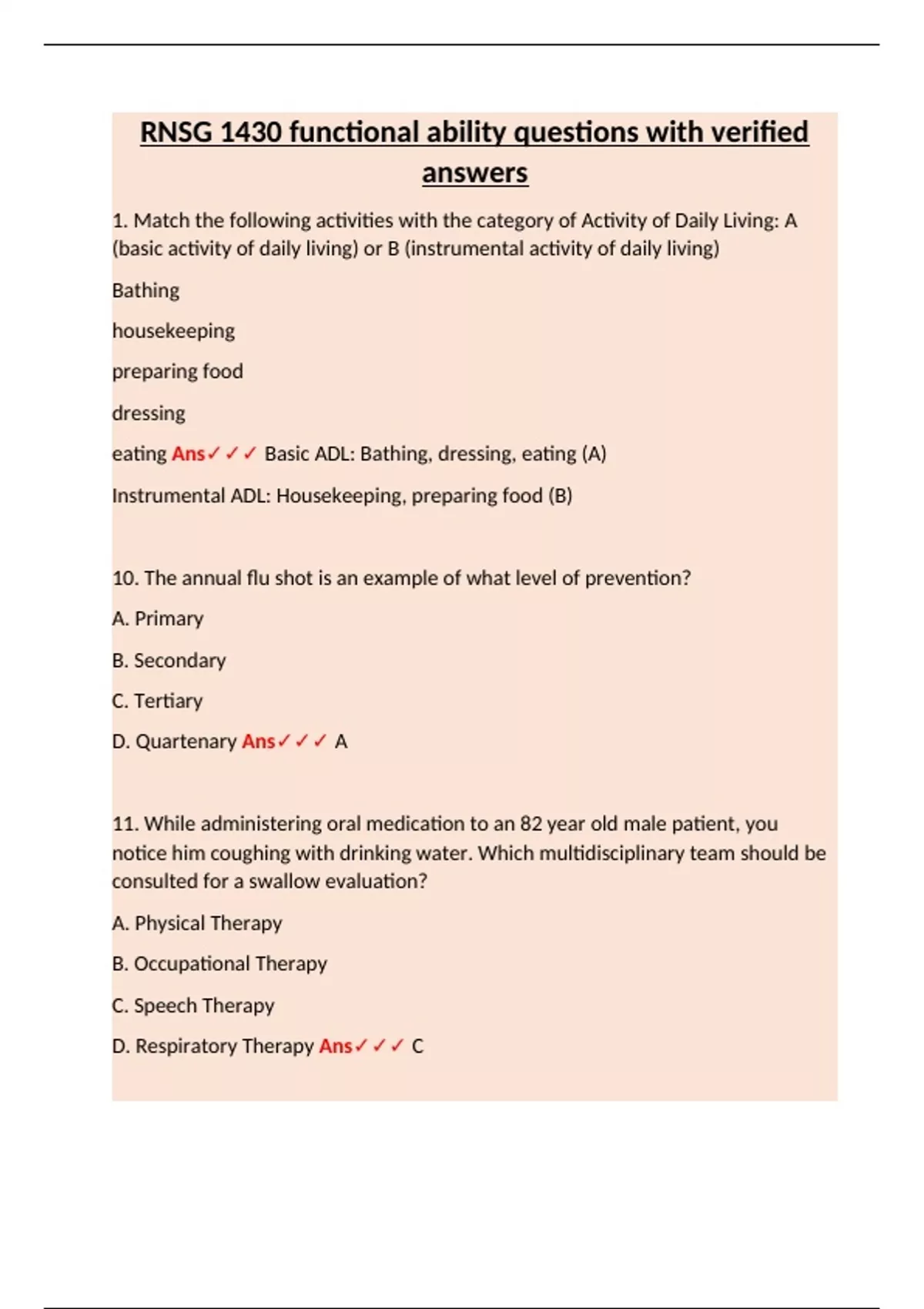 RNSG 1430 functional ability questions with verified answers

1. Match the following activities with the category of Activity of Daily Living: A (basic activity of daily living) or B (instrumental activity of daily living)

Bathing

housekeeping

preparing food

dressing

eating Ans✓✓✓ Basic ADL: Bathing, dressing, eating (A)

Instrumental ADL: Housekeeping, preparing food (B)

10. The annual flu shot is an example of what level of prevention?

A. Primary

B. Secondary

C. Tertiary

D. Quartenary Ans✓✓✓ A

11. While administering oral medication to an 82 year old male patient, you notice him coughing with drinking water. Which multidisciplinary team should be consulted for a swallow evaluation?

A. Physical Therapy

B. Occupational Therapy

C. Speech Therapy

D. Respiratory Therapy Ans✓✓✓ C